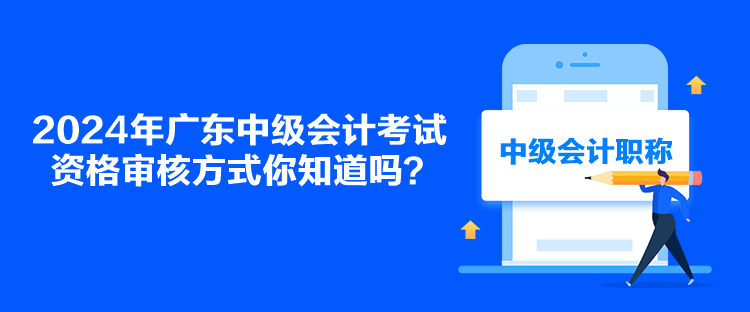 2024年广东中级会计考试资格审核方式你知道吗？

中级会计职称